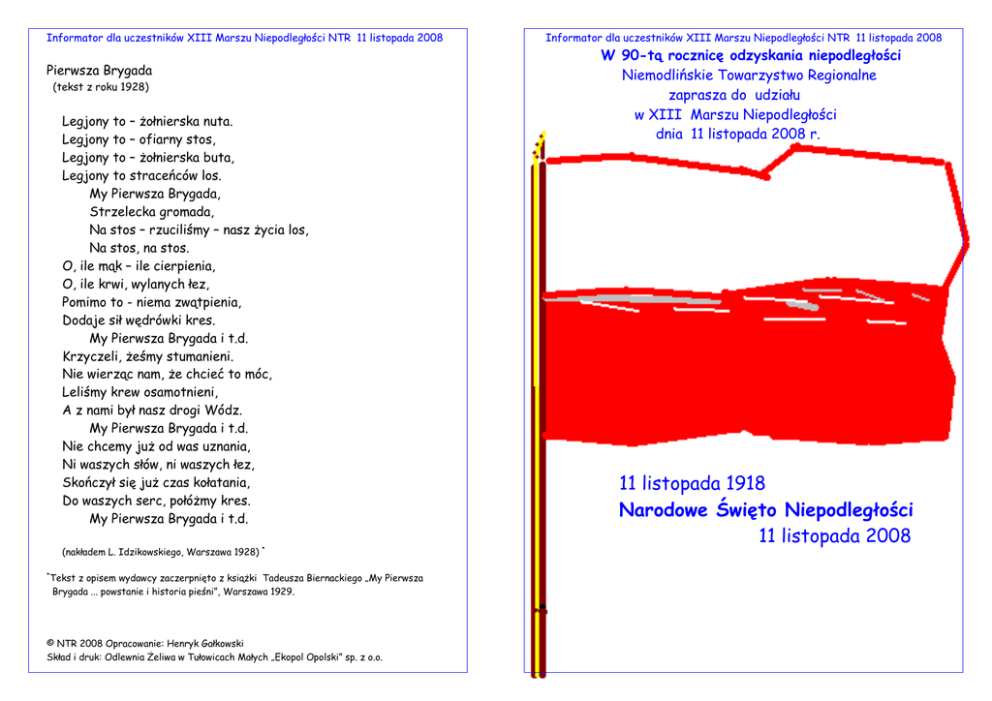 Informator dla uczestników XIII Marszu Niepodległości NTR 11 listopada 2008

Pierwsza Brygada
(tekst z roku 1928)

Legjony to – żołnierska nuta.
Legjony to – ofiarny stos,
Legjony to – żołnierska buta,
Legjony to straceńców los.
My Pierwsza Brygada,
Strzelecka gromada,
Na stos – rzuciliśmy – nasz życia los,
Na stos, na stos.
O, ile mąk – ile cierpienia,
O, ile krwi, wylanych łez,
Pomimo to - niema zwątpienia,
Dodaje sił wędrówki kres.
My Pierwsza Brygada i t.d.
Krzyczeli, żeśmy stumanieni.
Nie wierząc nam, że chcieć to móc,
Leliśmy krew osamotnieni,
A z nami był nasz drogi Wódz.
My Pierwsza Brygada i t.d.
Nie chcemy już od was uznania,
Ni waszych słów, ni waszych łez,
Skończył się już czas kołatania,
Do waszych serc, połóżmy kres.
My Pierwsza Brygada i t.d.

(nakładem L. Idzikowskiego, Warszawa 1928) *

*Tekst z opisem wydawcy zaczerpnięto z książki Tadeusza Biernackiego „My Pierwsza Brygada ... powstanie i historia pieśni", Warszawa 1929.

© NTR 2008 Opracowanie: Henryk Gałkowski
Skład i druk: Odlewnia Żeliwa w Tułowicach Małych „Ekopol Opolski" sp. z o.o.

Informator dla uczestników XIII Marszu Niepodległości NTR 11 listopada 2008

W 90-tą rocznicę odzyskania niepodległości
Niemodlińskie Towarzystwo Regionalne
zaprasza do udziału
w XIII Marszu Niepodległości
dnia 11 listopada 2008 r.

11 listopada 1918
Narodowe Święto Niepodległości
11 listopada 2008